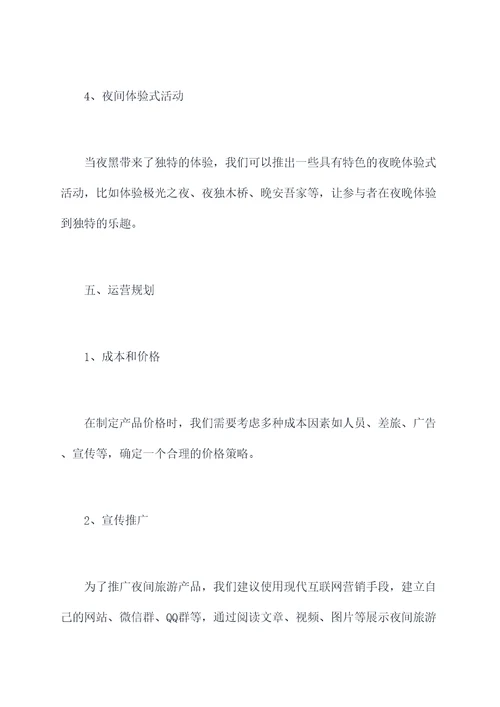 4、夜间体验式活动

当夜黑带来了独特的体验，我们可以推出一些具有特色的夜晚体验式活动，比如体验极光之夜、夜独木桥、晚安吾家等，让参与者在夜晚体验到独特的乐趣。

五、运营规划

1、成本和价格

在制定产品价格时，我们需要考虑多种成本因素如人员、差旅、广告、宣传等，确定一个合理的价格策略。

2、宣传推广

为了推广夜间旅游产品，我们建议使用现代互联网营销手段，建立自己的网站、微信群、QQ群等，通过阅读文章、视频、图片等展示夜间旅游